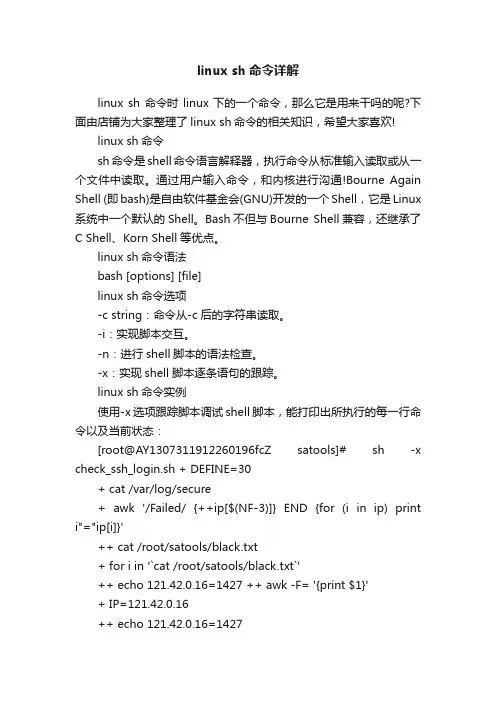 linux sh 命令详解

linux sh 命令时 linux 下的一个命令，那么它是用来干吗的呢?下面由店铺为大家整理了 linux sh 命令的相关知识，希望大家喜欢!

linux sh 命令

sh 命令是 shell 命令语言解释器，执行命令从标准输入读取或从一个文件中读取。通过用户输入命令，和内核进行沟通!Bourne Again Shell (即 bash)是自由软件基金会(GNU)开发的一个 Shell，它是 Linux 系统中一个默认的 Shell。Bash 不但与 Bourne Shell 兼容，还继承了 C Shell、Korn Shell 等优点。

linux sh 命令语法

bash [options] [file]

linux sh 命令选项

-c string：命令从-c 后的字符串读取。

-i：实现脚本交互。

-n：进行 shell 脚本的语法检查。

-x：实现 shell 脚本逐条语句的跟踪。

linux sh 命令实例

使用-x 选项跟踪脚本调试 shell 脚本，能打印出所执行的每一行命令以及当前状态：

[root@AY1307311912260196fcZ satools]# sh -x check_ssh_login.sh + DEFINE=30

+ cat /var/log/secure

+ awk '/Failed/ {++ip[$(NF-3)]} END {for (i in ip) print i"="ip[i]}'

++ cat /root/satools/black.txt

+ for i in '`cat /root/satools/black.txt`'

++ echo 121.42.0.16=1427 ++ awk -F= '{print $1}'

+ IP=121.42.0.16

++ echo 121.42.0.16=1427